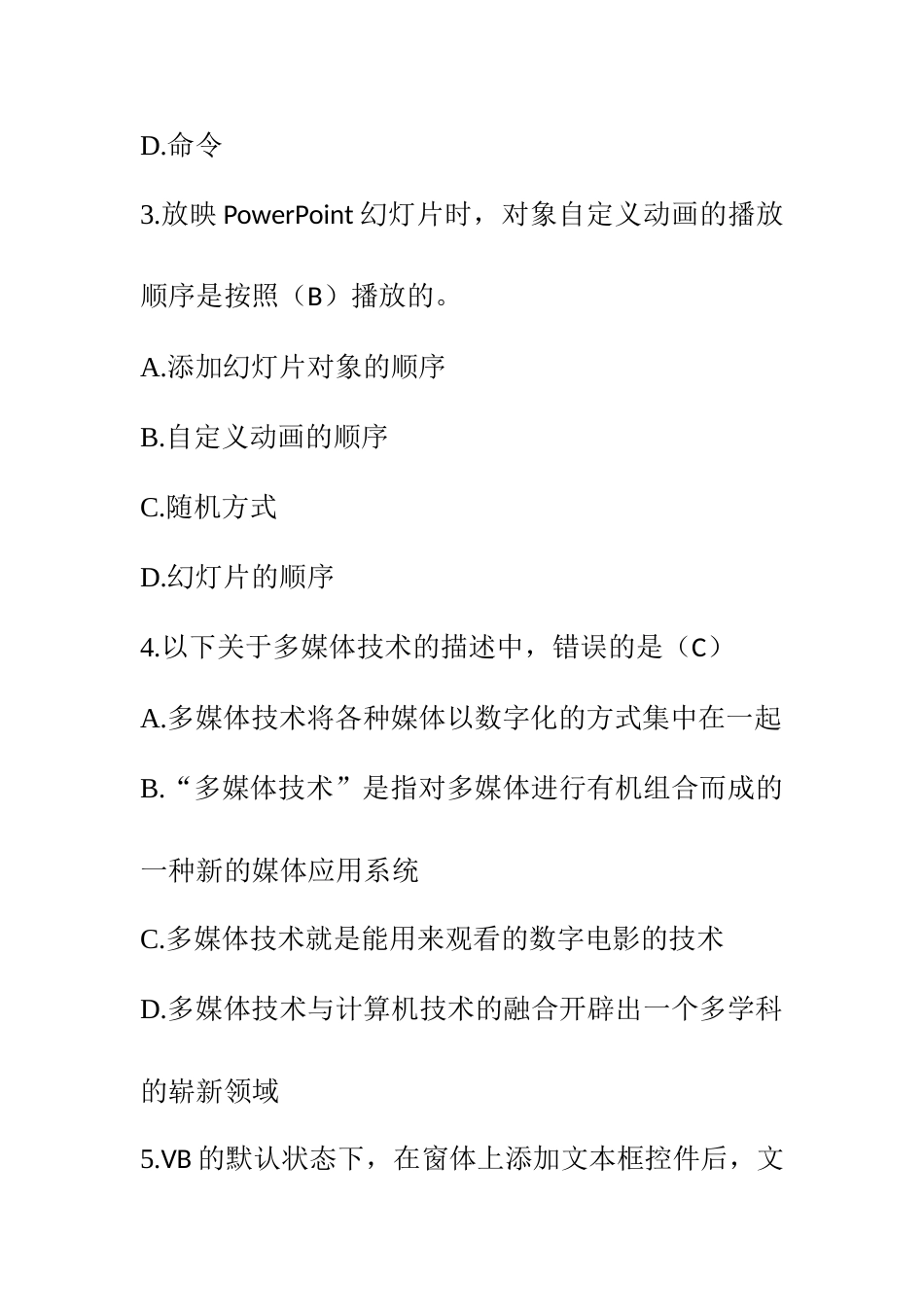 D.命令

3.放映 PowerPoint 幻灯片时，对象自定义动画的播放顺序是按照（B）播放的。

A.添加幻灯片对象的顺序

B.自定义动画的顺序

C.随机方式

D.幻灯片的顺序

4.以下关于多媒体技术的描述中，错误的是（C）

A.多媒体技术将各种媒体以数字化的方式集中在一起

B.“多媒体技术”是指对多媒体进行有机组合而成的一种新的媒体应用系统

C.多媒体技术就是能用来观看的数字电影的技术

D.多媒体技术与计算机技术的融合开辟出一个多学科的崭新领域

5.VB 的默认状态下，在窗体上添加文本框控件后，文